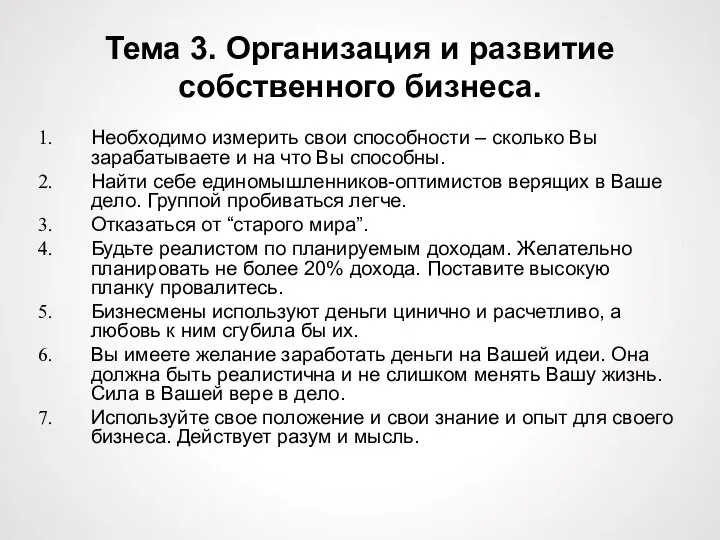 Тема 3. Организация и развитие собственного бизнеса.

1. Необходимо измерить свои способности – сколько Вы зарабатываете и на что Вы способны.
2. Найти себе единомышленников-оптимистов верящих в Ваше дело. Группой пробиваться легче.
3. Отказаться от “старого мира”.
4. Будьте реалистом по планируемым доходам. Желательно планировать не более 20% дохода. Поставите высокую планку провалитесь.
5. Бизнесмены используют деньги цинично и расчетливо, а любовь к ним сгубила бы их.
6. Вы имеете желание заработать деньги на Вашей идеи. Она должна быть реалистична и не слишком менять Вашу жизнь. Сила в Вашей вере в дело.
7. Используйте свое положение и свои знание и опыт для своего бизнеса. Действует разум и мысль.